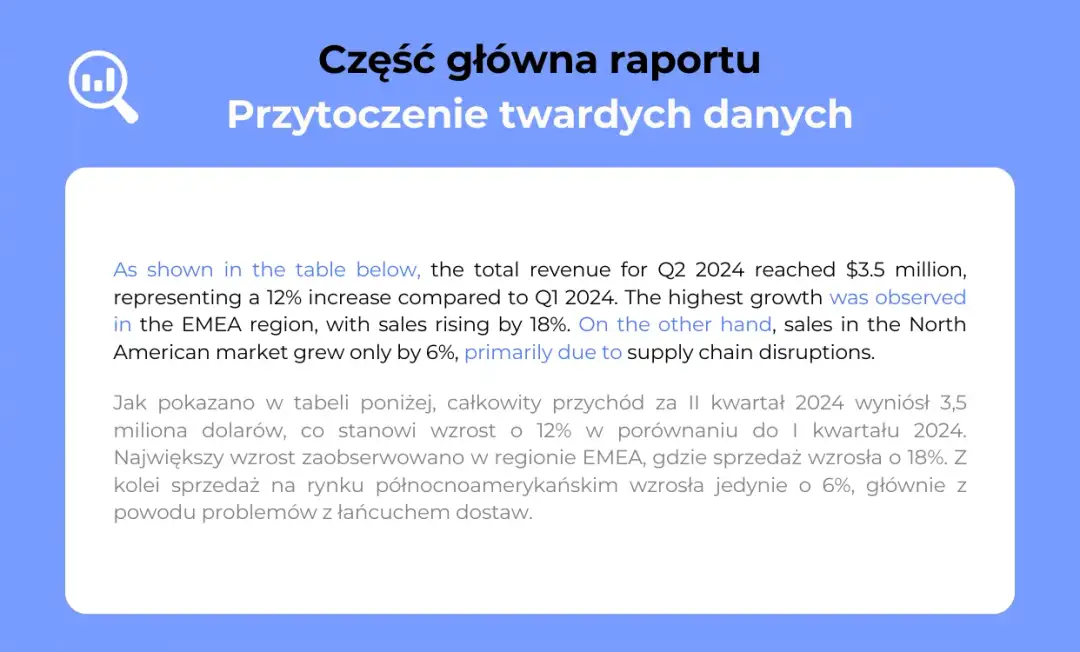 Część główna raportu
Przytoczenie twardych danych

As shown in the table below, the total revenue for Q2 2024 reached $3.5 million, representing a 12% increase compared to Q1 2024. The highest growth was observed in the EMEA region, with sales rising by 18%. On the other hand, sales in the North American market grew only by 6%, primarily due to supply chain disruptions.

Jak pokazano w tabeli poniżej, całkowity przychód za II kwartał 2024 wyniósł 3,5 miliona dolarów, co stanowi wzrost o 12% w porównaniu do I kwartału 2024. Największy wzrost zaobserwowano w regionie EMEA, gdzie sprzedaż wzrosła o 18%. Z kolei sprzedaż na rynku północnoamerykańskim wzrosła jedynie o 6%, głównie z powodu problemów z łańcuchem dostaw.